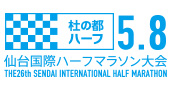 杜の都
ハーフ

5.8

仙台国際ハーフマラソン大会
THE26th SENDAI INTERNATIONAL HALF MARATHON